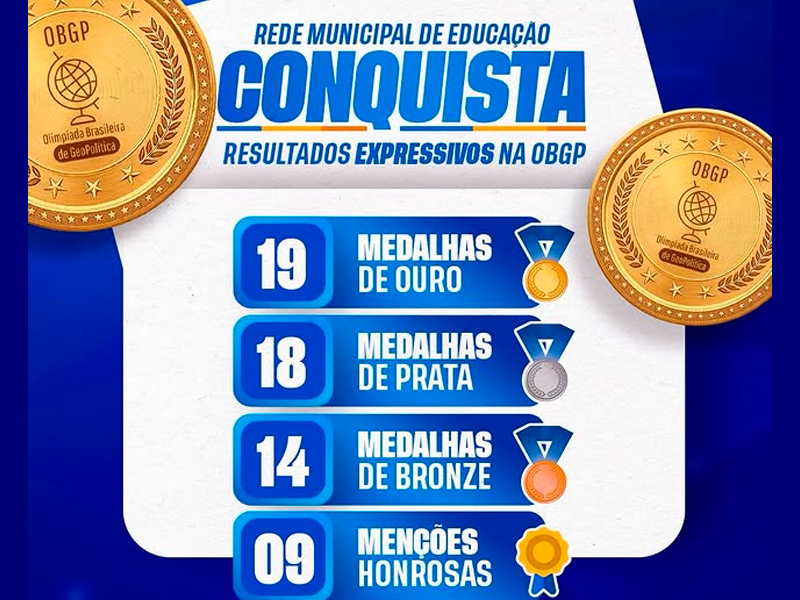 OBGP
Olimpíada Brasileira
de GeoPolítica

REDE MUNICIPAL DE EDUCAÇÃO
CONQUISTA
RESULTADOS EXPRESSIVOS NA OBGP

OBGP
Olimpíada Brasileira
de GeoPolítica

19 MEDALHAS DE OURO

18 MEDALHAS DE PRATA

14 MEDALHAS DE BRONZE

09 MENÇÕES HONROSAS